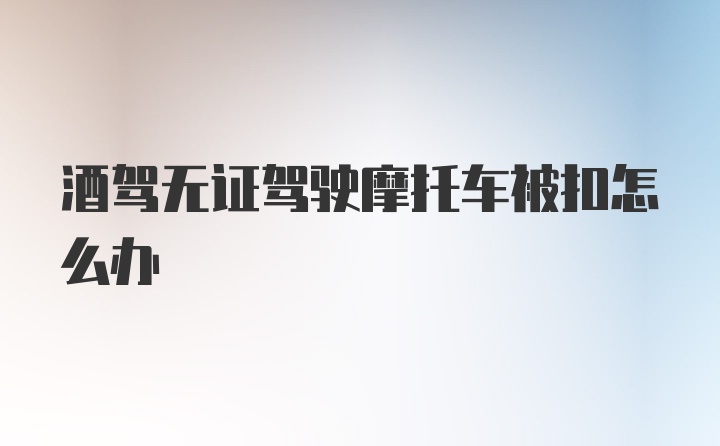 酒驾无证驾驶摩托车被扣怎么办